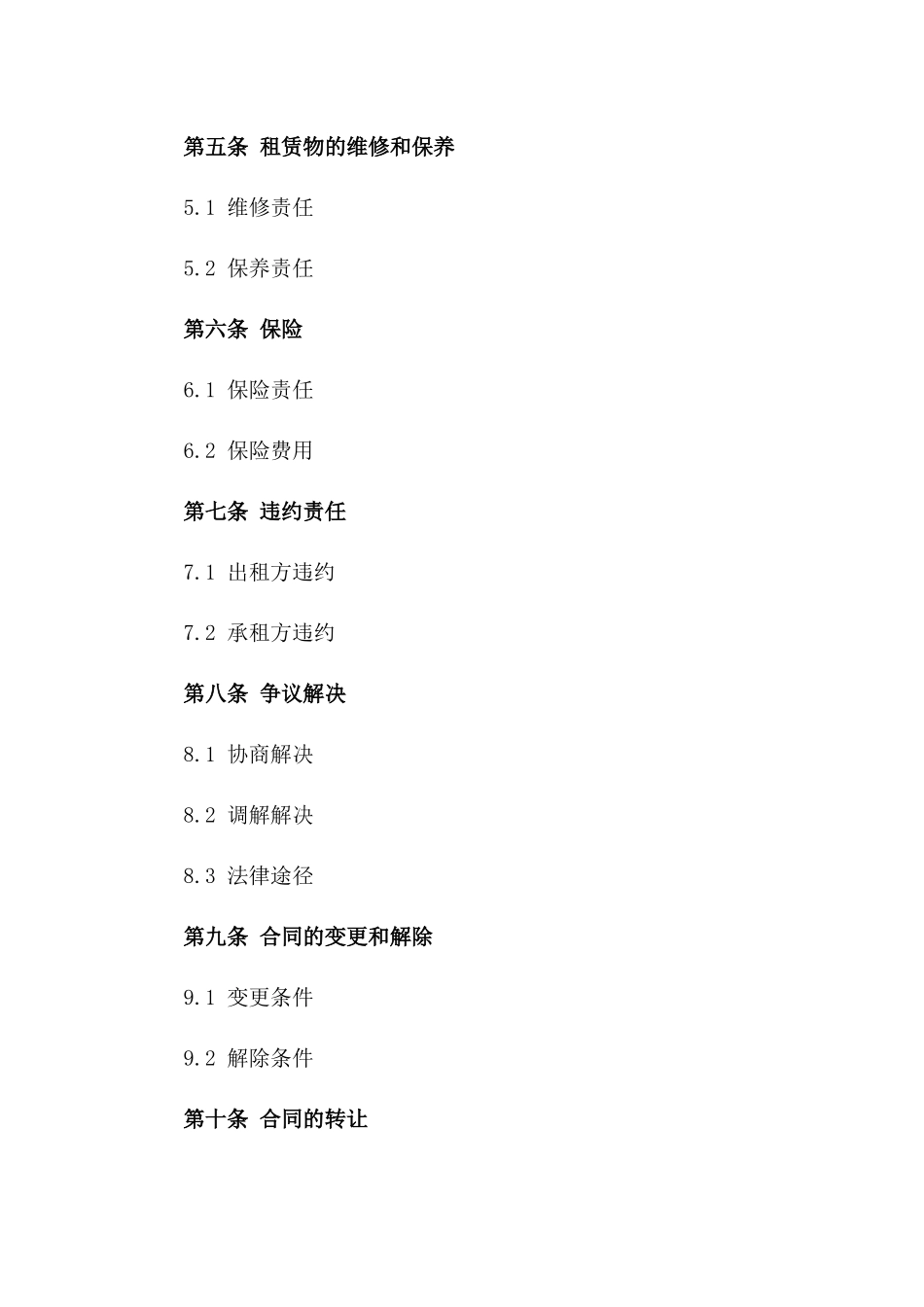 第五条 租赁物的维修和保养

5.1 维修责任

5.2 保养责任

第六条 保险

6.1 保险责任

6.2 保险费用

第七条 违约责任

7.1 出租方违约

7.2 承租方违约

第八条 争议解决

8.1 协商解决

8.2 调解解决

8.3 法律途径

第九条 合同的变更和解除

9.1 变更条件

9.2 解除条件

第十条 合同的转让